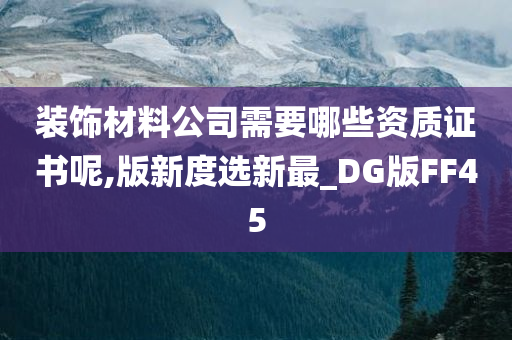 装饰材料公司需要哪些资质证书呢,版新度选新最_DG版FF45